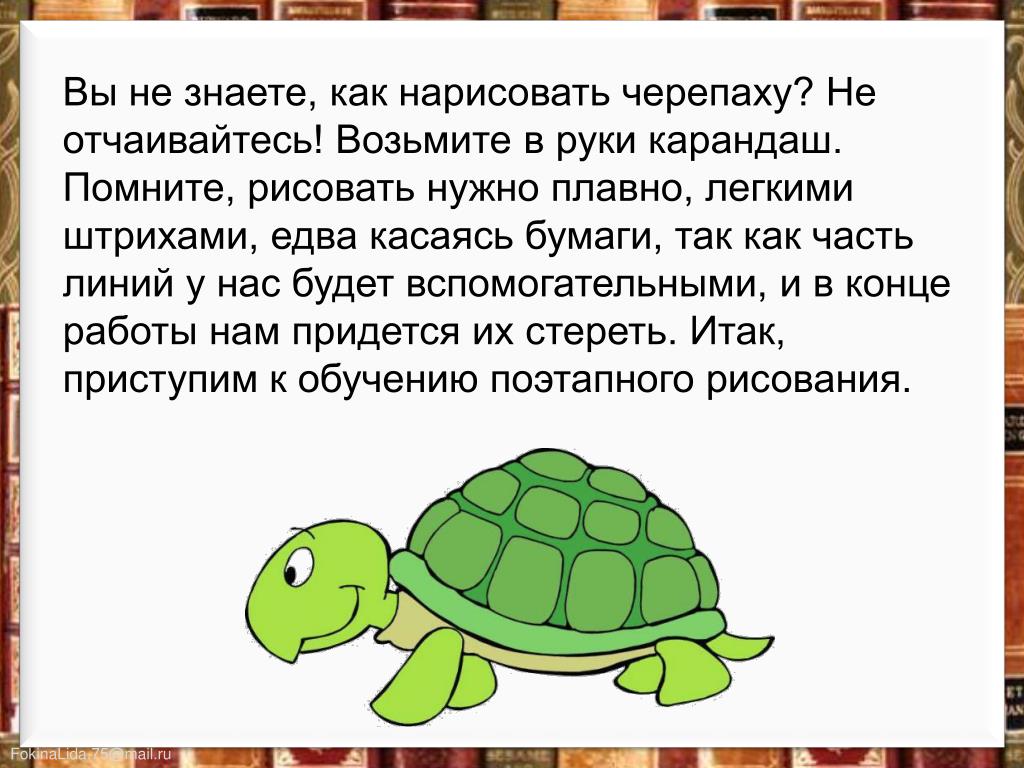 Вы не знаете, как нарисовать черепаху? Не отчаивайтесь! Возьмите в руки карандаш. Помните, рисовать нужно плавно, легкими штрихами, едва касаясь бумаги, так как часть линий у нас будет вспомогательными, и в конце работы нам придется их стереть. Итак, приступим к обучению поэтапного рисования.

FokinaLida.75@mail.ru